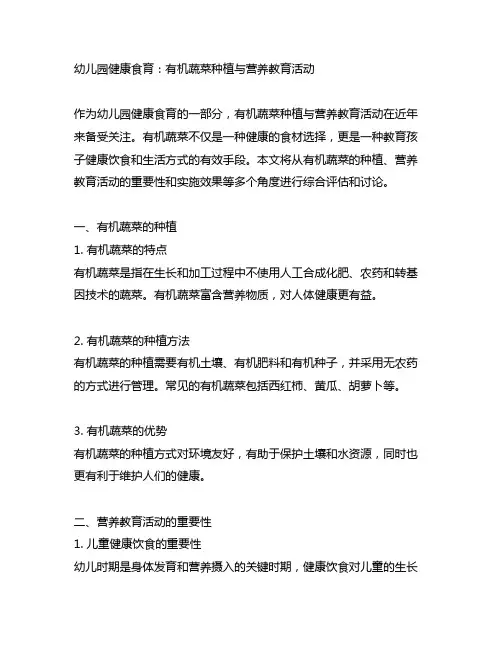 幼儿园健康食育：有机蔬菜种植与营养教育活动

作为幼儿园健康食育的一部分，有机蔬菜种植与营养教育活动在近年来备受关注。有机蔬菜不仅是一种健康的食材选择，更是一种教育孩子健康饮食和生活方式的有效手段。本文将从有机蔬菜的种植、营养教育活动的重要性和实施效果等多个角度进行综合评估和讨论。

一、有机蔬菜的种植
1. 有机蔬菜的特点
有机蔬菜是指在生长和加工过程中不使用人工合成化肥、农药和转基因技术的蔬菜。有机蔬菜富含营养物质，对人体健康更有益。

2. 有机蔬菜的种植方法
有机蔬菜的种植需要有机土壤、有机肥料和有机种子，并采用无农药的方式进行管理。常见的有机蔬菜包括西红柿、黄瓜、胡萝卜等。

3. 有机蔬菜的优势
有机蔬菜的种植方式对环境友好，有助于保护土壤和水资源，同时也更有利于维护人们的健康。

二、营养教育活动的重要性
1. 儿童健康饮食的重要性
幼儿时期是身体发育和营养摄入的关键时期，健康饮食对儿童的生长